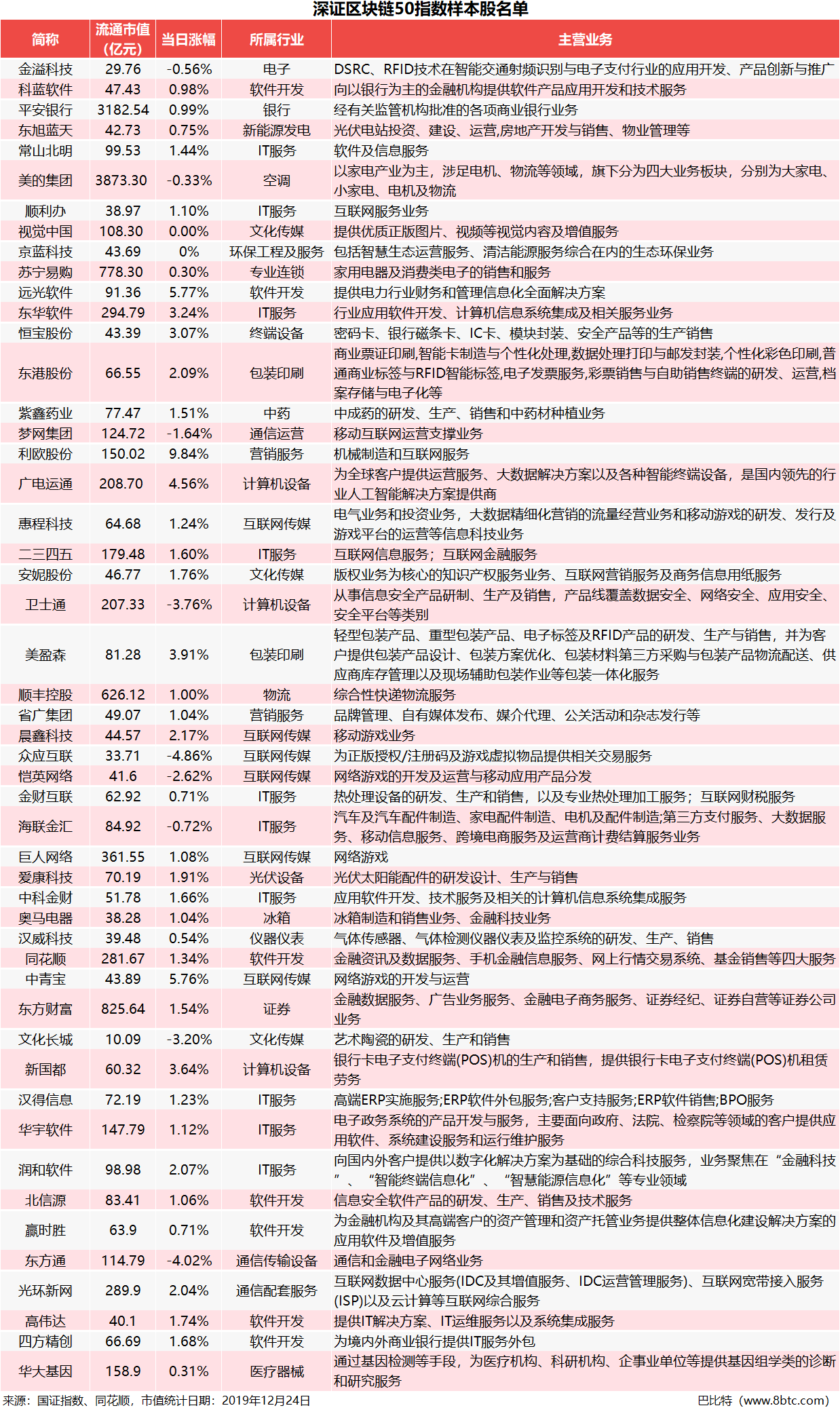 深证区块链50指数样本股名单

| 简称 | 流通市值(亿元) | 当日涨幅 | 所属行业 | 主营业务 |
|---|---|---|---|---|
| 金溢科技 | 29.76 | -0.56% | 电子 | DSRC、RFID技术在智能交通射频识别与电子支付行业的应用开发、产品创新与推广 |
| 科蓝软件 | 47.43 | 0.98% | 软件开发 | 向以银行为主的金融机构提供软件产品应用开发和技术服务 |
| 平安银行 | 3182.54 | 0.99% | 银行 | 经有关监管机构批准的各项商业银行业务 |
| 东旭蓝天 | 42.73 | 0.75% | 新能源发电 | 光伏电站投资、建设、运营,房地产开发与销售、物业管理等 |
| 常山北明 | 99.53 | 1.44% | IT服务 | 软件及信息服务 |
| 美的集团 | 3873.30 | -0.33% | 空调 | 以家电产业为主，涉足电机、物流等领域，旗下分为四大业务板块，分别为大家电、小家电、电机及物流 |
| 顺利办 | 38.97 | 1.10% | IT服务 | 互联网服务业务 |
| 视觉中国 | 108.30 | 0.00% | 文化传媒 | 提供优质正版图片、视频等视觉内容及增值服务 |
| 京蓝科技 | 43.69 | 0% | 环保工程及服务 | 包括智慧生态运营服务、清洁能源服务综合在内的生态环保业务 |
| 苏宁易购 | 778.30 | 0.30% | 专业连锁 | 家用电器及消费类电子的销售和服务 |
| 远光软件 | 91.36 | 5.77% | 软件开发 | 提供电力行业财务和管理信息化全面解决方案 |
| 东华软件 | 294.79 | 3.24% | IT服务 | 行业应用软件开发、计算机信息系统集成及相关服务业务 |
| 恒宝股份 | 43.39 | 3.07% | 终端设备 | 密码卡、银行磁条卡、IC卡、模块封装、安全产品等的生产销售 |
| 东港股份 | 66.55 | 2.09% | 包装印刷 | 商业票证印刷,智能卡制造与个性化处理,数据处理打印与邮发封装,个性化彩色印刷,普通商业标签与RFID智能标签,电子发票服务,彩票销售与自助销售终端的研发、运营,档案存储与电子化等 |
| 紫鑫药业 | 77.47 | 1.51% | 中药 | 中成药的研发、生产、销售和中药材种植业务 |
| 梦网集团 | 124.72 | -1.64% | 通信运营 | 移动互联网运营支撑业务 |
| 利欧股份 | 150.02 | 9.84% | 营销服务 | 机械制造和互联网服务 |
| 广电运通 | 208.70 | 4.56% | 计算机设备 | 为全球客户提供运营服务、大数据解决方案以及各种智能终端设备，是国内领先的行业人工智能解决方案提供商 |
| 惠程科技 | 64.68 | 1.24% | 互联网传媒 | 电气业务和投资业务，大数据精细化营销的流量经营业务和移动游戏的研发、发行及游戏平台的运营等信息科技业务 |
| 二三四五 | 179.48 | 1.60% | IT服务 | 互联网信息服务；互联网金融服务 |
| 安妮股份 | 46.77 | 1.76% | 文化传媒 | 版权业务为核心的知识产权服务业务、互联网营销服务及商务信息用纸服务 |
| 卫士通 | 207.33 | -3.76% | 计算机设备 | 从事信息安全产品研制、生产及销售，产品线覆盖数据安全、网络安全、应用安全、安全平台等类别 |
| 美盈森 | 81.28 | 3.91% | 包装印刷 | 轻型包装产品、重型包装产品、电子标签及RFID产品的研发、生产与销售，并为客户提供包装产品设计、包装方案优化、包装材料第三方采购与包装产品物流配送、供应商库存管理以及现场辅助包装作业等包装一体化服务 |
| 顺丰控股 | 626.12 | 1.00% | 物流 | 综合性快递物流服务 |
| 省广集团 | 49.07 | 1.04% | 营销服务 | 品牌管理、自有媒体发布、媒介代理、公关活动和杂志发行等 |
| 晨鑫科技 | 44.57 | 2.17% | 互联网传媒 | 移动游戏业务 |
| 众应互联 | 33.71 | -4.86% | 互联网传媒 | 为正版授权/注册码及游戏虚拟物品提供相关交易服务 |
| 恺英网络 | 41.6 | -2.62% | 互联网传媒 | 网络游戏的开发及运营与移动应用产品分发 |
| 金财互联 | 62.92 | 0.71% | IT服务 | 热处理设备的研发、生产和销售，以及专业热处理加工服务；互联网财税服务 |
| 海联金汇 | 84.92 | -0.72% | IT服务 | 汽车及汽车配件制造、家电配件制造、电机及配件制造;第三方支付服务、大数据服务、移动信息服务、跨境电商服务及运营商计费结算服务业务 |
| 巨人网络 | 361.55 | 1.08% | 互联网传媒 | 网络游戏 |
| 爱康科技 | 70.19 | 1.91% | 光伏设备 | 光伏太阳能配件的研发设计、生产与销售 |
| 中科金财 | 51.78 | 1.66% | IT服务 | 应用软件开发、技术服务及相关的计算机信息系统集成服务 |
| 奥马电器 | 38.28 | 1.04% | 冰箱 | 冰箱制造和销售业务、金融科技业务 |
| 汉威科技 | 39.48 | 0.54% | 仪器仪表 | 气体传感器、气体检测仪器仪表及监控系统的研发、生产、销售 |
| 同花顺 | 281.67 | 1.34% | 软件开发 | 金融资讯及数据服务、手机金融信息服务、网上行情交易系统、基金销售等四大服务 |
| 中青宝 | 43.89 | 5.76% | 互联网传媒 | 网络游戏的开发与运营 |
| 东方财富 | 825.64 | 1.54% | 证券 | 金融数据服务、广告业务服务、金融电子商务服务、证券经纪、证券自营等证券公司业务 |
| 文化长城 | 10.09 | -3.20% | 文化传媒 | 艺术陶瓷的研发、生产和销售 |
| 新国都 | 60.32 | 3.64% | 计算机设备 | 银行卡电子支付终端(POS)机的生产和销售，提供银行卡电子支付终端(POS)机租赁劳务 |
| 汉得信息 | 72.19 | 1.23% | IT服务 | 高端ERP实施服务;ERP软件外包服务;客户支持服务;ERP软件销售;BPO服务 |
| 华宇软件 | 147.79 | 1.12% | IT服务 | 电子政务系统的产品开发与服务，主要面向政府、法院、检察院等领域的客户提供应用软件、系统建设服务和运行维护服务 |
| 润和软件 | 98.98 | 2.07% | IT服务 | 向国内外客户提供以数字化解决方案为基础的综合科技服务，业务聚焦在“金融科技”、“智能终端信息化”、“智慧能源信息化”等专业领域 |
| 北信源 | 83.41 | 1.06% | 软件开发 | 信息安全软件产品的研发、生产、销售及技术服务 |
| 赢时胜 | 63.9 | 0.71% | 软件开发 | 为金融机构及其高端客户的资产管理和资产托管业务提供整体信息化建设解决方案的应用软件及增值服务 |
| 东方通 | 114.79 | -4.02% | 通信传输设备 | 通信和金融电子网络业务 |
| 光环新网 | 289.9 | 2.04% | 通信配套服务 | 互联网数据中心服务(IDC及其增值服务、IDC运营管理服务)、互联网宽带接入服务(ISP)以及云计算等互联网综合服务 |
| 高伟达 | 40.1 | 1.74% | 软件开发 | 提供IT解决方案、IT运维服务以及系统集成服务 |
| 四方精创 | 66.69 | 1.68% | 软件开发 | 为境内外商业银行提供IT服务外包 |
| 华大基因 | 158.9 | 0.31% | 医疗器械 | 通过基因检测等手段，为医疗机构、科研机构、企事业单位等提供基因组学类的诊断和研究服务 |

来源：国证指数、同花顺，市值统计日期：2019年12月24日　　巴比特（www.8btc.com）